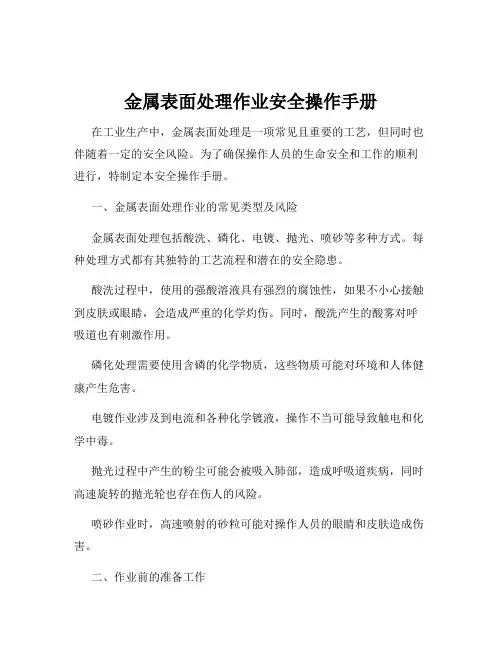 金属表面处理作业安全操作手册

在工业生产中，金属表面处理是一项常见且重要的工艺，但同时也伴随着一定的安全风险。为了确保操作人员的生命安全和工作的顺利进行，特制定本安全操作手册。

一、金属表面处理作业的常见类型及风险

金属表面处理包括酸洗、磷化、电镀、抛光、喷砂等多种方式。每种处理方式都有其独特的工艺流程和潜在的安全隐患。

酸洗过程中，使用的强酸溶液具有强烈的腐蚀性，如果不小心接触到皮肤或眼睛，会造成严重的化学灼伤。同时，酸洗产生的酸雾对呼吸道也有刺激作用。

磷化处理需要使用含磷的化学物质，这些物质可能对环境和人体健康产生危害。

电镀作业涉及到电流和各种化学镀液，操作不当可能导致触电和化学中毒。

抛光过程中产生的粉尘可能会被吸入肺部，造成呼吸道疾病，同时高速旋转的抛光轮也存在伤人的风险。

喷砂作业时，高速喷射的砂粒可能对操作人员的眼睛和皮肤造成伤害。

二、作业前的准备工作